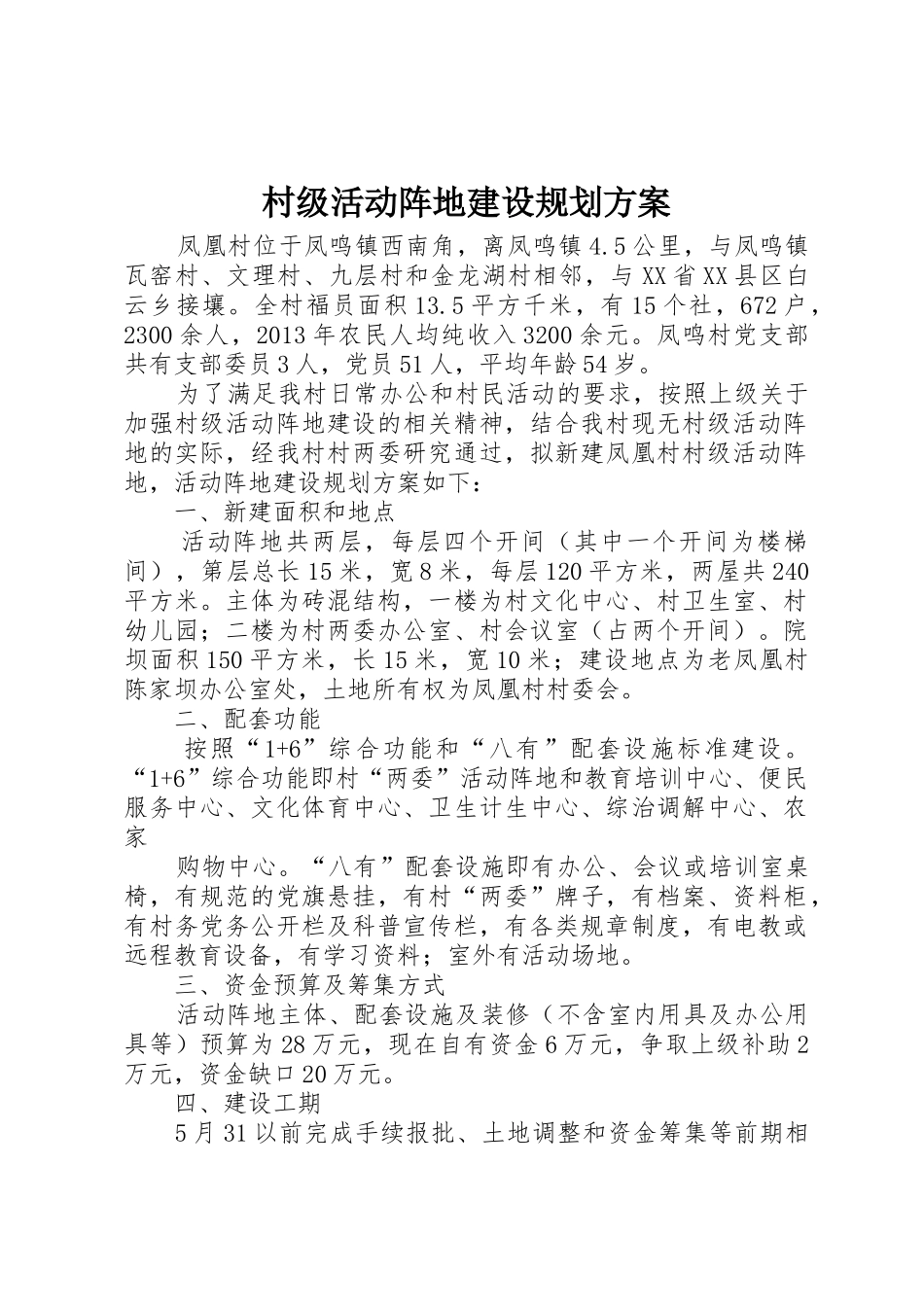 村级活动阵地建设规划方案

凤凰村位于凤鸣镇西南角，离凤鸣镇4.5公里，与凤鸣镇瓦窑村、文理村、九层村和金龙湖村相邻，与XX省XX县区白云乡接壤。全村福员面积13.5平方千米，有15个社，672户，2300余人，2013年农民人均纯收入3200余元。凤鸣村党支部共有支部委员3人，党员51人，平均年龄54岁。

为了满足我村日常办公和村民活动的要求，按照上级关于加强村级活动阵地建设的相关精神，结合我村现无村级活动阵地的实际，经我村村两委研究通过，拟新建凤凰村村级活动阵地，活动阵地建设规划方案如下：

一、新建面积和地点

活动阵地共两层，每层四个开间（其中一个开间为楼梯间），第层总长15米，宽8米，每层120平方米，两屋共240平方米。主体为砖混结构，一楼为村文化中心、村卫生室、村幼儿园；二楼为村两委办公室、村会议室（占两个开间）。院坝面积150平方米，长15米，宽10米；建设地点为老凤凰村陈家坝办公室处，土地所有权为凤凰村村委会。

二、配套功能

按照“1+6”综合功能和“八有”配套设施标准建设。“1+6”综合功能即村“两委”活动阵地和教育培训中心、便民服务中心、文化体育中心、卫生计生中心、综治调解中心、农家

购物中心。“八有”配套设施即有办公、会议或培训室桌椅，有规范的党旗悬挂，有村“两委”牌子，有档案、资料柜，有村务党务公开栏及科普宣传栏，有各类规章制度，有电教或远程教育设备，有学习资料；室外有活动场地。

三、资金预算及筹集方式

活动阵地主体、配套设施及装修（不含室内用具及办公用具等）预算为28万元，现在自有资金6万元，争取上级补助2万元，资金缺口20万元。

四、建设工期

5月31以前完成手续报批、土地调整和资金筹集等前期相